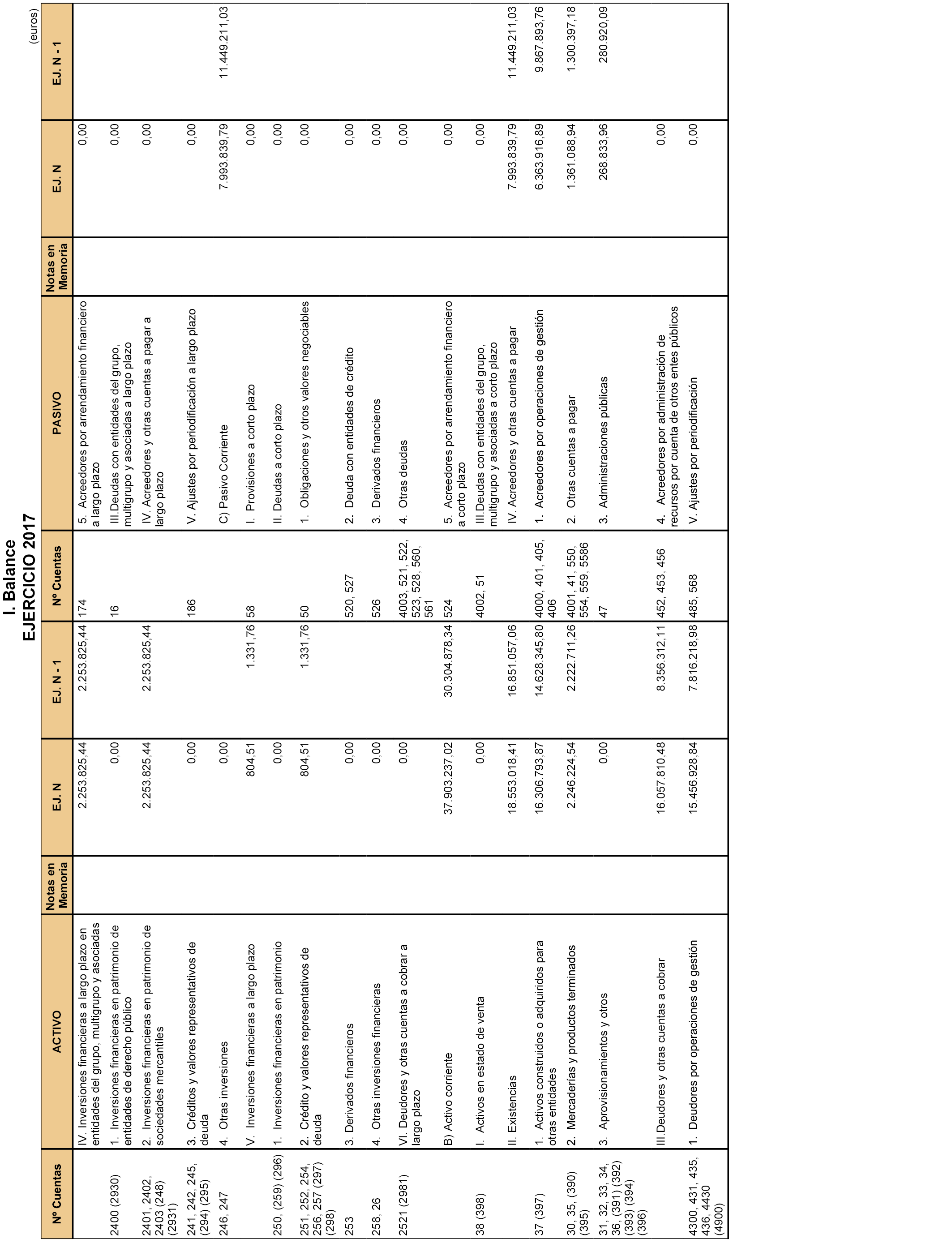 I. Balance
EJERCICIO 2017

(euros)

| Nº Cuentas | ACTIVO | Notas en Memoria | EJ. N | EJ. N - 1 | Nº Cuentas | PASIVO | Notas en Memoria | EJ. N | EJ. N - 1 |
|---|---|---|---|---|---|---|---|---|---|
| | IV. Inversiones financieras a largo plazo en entidades del grupo, multigrupo y asociadas | | 2.253.825,44 | 2.253.825,44 | 174 | 5. Acreedores por arrendamiento financiero a largo plazo | | 0,00 | |
| 2400 (2930) | 1. Inversiones financieras en patrimonio de entidades de derecho público | | 0,00 | | 16 | III.Deudas con entidades del grupo, multigrupo y asociadas a largo plazo | | 0,00 | |
| 2401, 2402, 2403 (248) (2931) | 2. Inversiones financieras en patrimonio de sociedades mercantiles | | 2.253.825,44 | 2.253.825,44 | | IV. Acreedores y otras cuentas a pagar a largo plazo | | 0,00 | |
| 241, 242, 245, (294) (295) | 3. Créditos y valores representativos de deuda | | 0,00 | | 186 | V. Ajustes por periodificación a largo plazo | | 0,00 | |
| 246, 247 | 4. Otras inversiones | | 0,00 | | | C) Pasivo Corriente | | 7.993.839,79 | 11.449.211,03 |
| | V. Inversiones financieras a largo plazo | | 804,51 | 1.331,76 | 58 | I. Provisiones a corto plazo | | 0,00 | |
| 250, (259) (296) | 1. Inversiones financieras en patrimonio | | 0,00 | | | II. Deudas a corto plazo | | 0,00 | |
| 251, 252, 254, 256, 257 (297) (298) | 2. Crédito y valores representativos de deuda | | 804,51 | 1.331,76 | 50 | 1. Obligaciones y otros valores negociables | | 0,00 | |
| 253 | 3. Derivados financieros | | 0,00 | | 520, 527 | 2. Deuda con entidades de crédito | | 0,00 | |
| 258, 26 | 4. Otras inversiones financieras | | 0,00 | | 526 | 3. Derivados financieros | | 0,00 | |
| 2521 (2981) | VI. Deudores y otras cuentas a cobrar a largo plazo | | 0,00 | | 4003, 521, 522, 523, 528, 560, 561 | 4. Otras deudas | | 0,00 | |
| | B) Activo corriente | | 37.903.237,02 | 30.304.878,34 | 524 | 5. Acreedores por arrendamiento financiero a corto plazo | | 0,00 | |
| 38 (398) | I. Activos en estado de venta | | 0,00 | | 4002, 51 | III.Deudas con entidades del grupo, multigrupo y asociadas a corto plazo | | 0,00 | |
| | II. Existencias | | 18.553.018,41 | 16.851.057,06 | | IV. Acreedores y otras cuentas a pagar | | 7.993.839,79 | 11.449.211,03 |
| 37 (397) | 1. Activos construidos o adquiridos para otras entidades | | 16.306.793,87 | 14.628.345,80 | 4000, 401, 405, 406 | 1. Acreedores por operaciones de gestión | | 6.363.916,89 | 9.867.893,76 |
| 30, 35, (390) (395) | 2. Mercaderías y productos terminados | | 2.246.224,54 | 2.222.711,26 | 4001, 41, 550, 554, 559, 5586 | 2. Otras cuentas a pagar | | 1.361.088,94 | 1.300.397,18 |
| 31, 32, 33, 34, 36, (391) (392) (393) (394) (396) | 3. Aprovisionamientos y otros | | 0,00 | | 47 | 3. Administraciones públicas | | 268.833,96 | 280.920,09 |
| | III.Deudores y otras cuentas a cobrar | | 16.057.810,48 | 8.356.312,11 | 452, 453, 456 | 4. Acreedores por administración de recursos por cuenta de otros entes públicos | | 0,00 | |
| 4300, 431, 435, 436, 4430 (4900) | 1. Deudores por operaciones de gestión | | 15.456.928,84 | 7.816.218,98 | 485, 568 | V. Ajustes por periodificación | | 0,00 | |